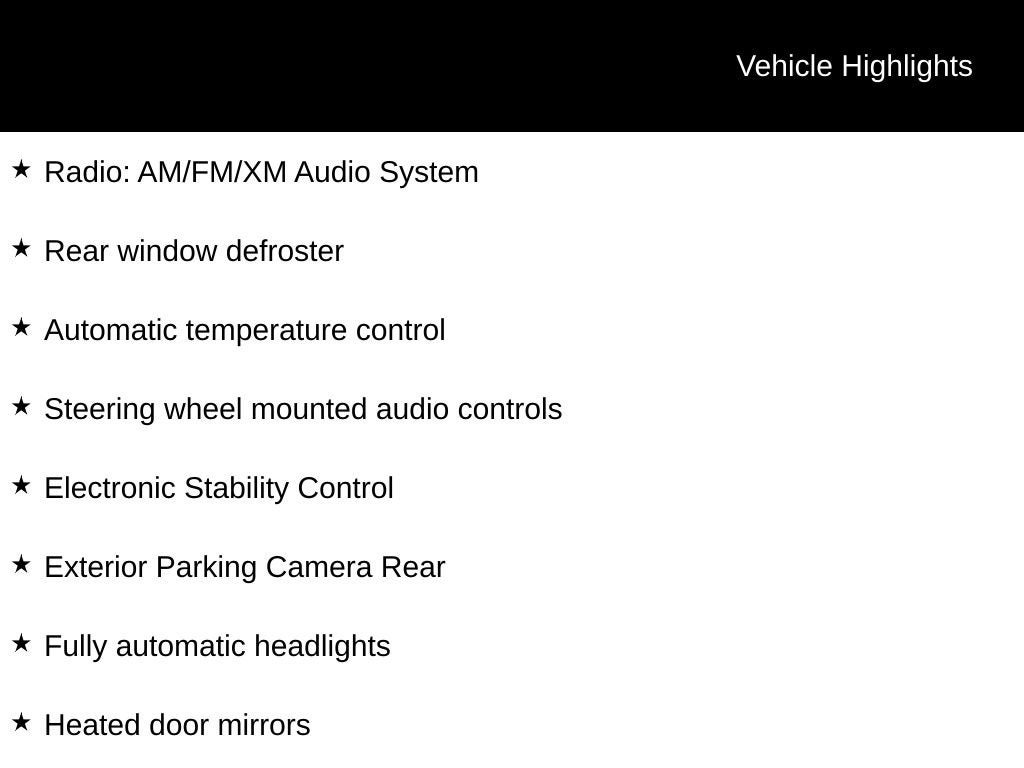 Vehicle Highlights

★ Radio: AM/FM/XM Audio System

★ Rear window defroster

★ Automatic temperature control

★ Steering wheel mounted audio controls

★ Electronic Stability Control

★ Exterior Parking Camera Rear

★ Fully automatic headlights

★ Heated door mirrors